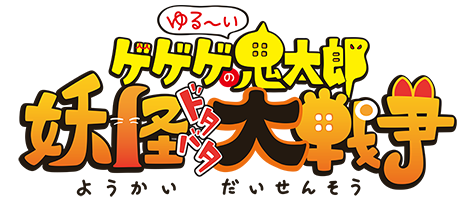 ゆる〜い
ゲゲゲの鬼太郎
妖怪ドタバタ大戦争
ようかい　だいせんそう